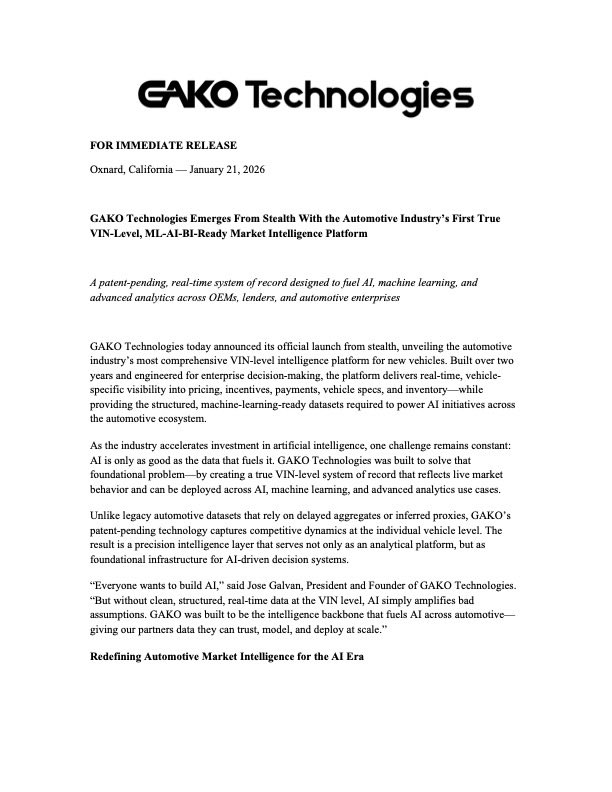 GAKO Technologies

FOR IMMEDIATE RELEASE

Oxnard, California — January 21, 2026

GAKO Technologies Emerges From Stealth With the Automotive Industry's First True VIN-Level, ML-AI-BI-Ready Market Intelligence Platform

A patent-pending, real-time system of record designed to fuel AI, machine learning, and advanced analytics across OEMs, lenders, and automotive enterprises

GAKO Technologies today announced its official launch from stealth, unveiling the automotive industry's most comprehensive VIN-level intelligence platform for new vehicles. Built over two years and engineered for enterprise decision-making, the platform delivers real-time, vehicle-specific visibility into pricing, incentives, payments, vehicle specs, and inventory—while providing the structured, machine-learning-ready datasets required to power AI initiatives across the automotive ecosystem.

As the industry accelerates investment in artificial intelligence, one challenge remains constant: AI is only as good as the data that fuels it. GAKO Technologies was built to solve that foundational problem—by creating a true VIN-level system of record that reflects live market behavior and can be deployed across AI, machine learning, and advanced analytics use cases.

Unlike legacy automotive datasets that rely on delayed aggregates or inferred proxies, GAKO's patent-pending technology captures competitive dynamics at the individual vehicle level. The result is a precision intelligence layer that serves not only as an analytical platform, but as foundational infrastructure for AI-driven decision systems.

"Everyone wants to build AI," said Jose Galvan, President and Founder of GAKO Technologies. "But without clean, structured, real-time data at the VIN level, AI simply amplifies bad assumptions. GAKO was built to be the intelligence backbone that fuels AI across automotive—giving our partners data they can trust, model, and deploy at scale."

Redefining Automotive Market Intelligence for the AI Era